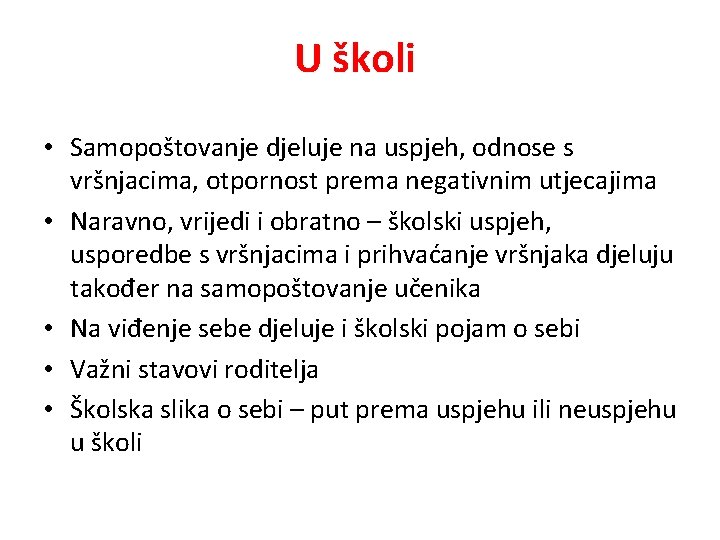 U školi

• Samopoštovanje djeluje na uspjeh, odnose s vršnjacima, otpornost prema negativnim utjecajima
• Naravno, vrijedi i obratno – školski uspjeh, usporedbe s vršnjacima i prihvaćanje vršnjaka djeluju također na samopoštovanje učenika
• Na viđenje sebe djeluje i školski pojam o sebi
• Važni stavovi roditelja
• Školska slika o sebi – put prema uspjehu ili neuspjehu u školi